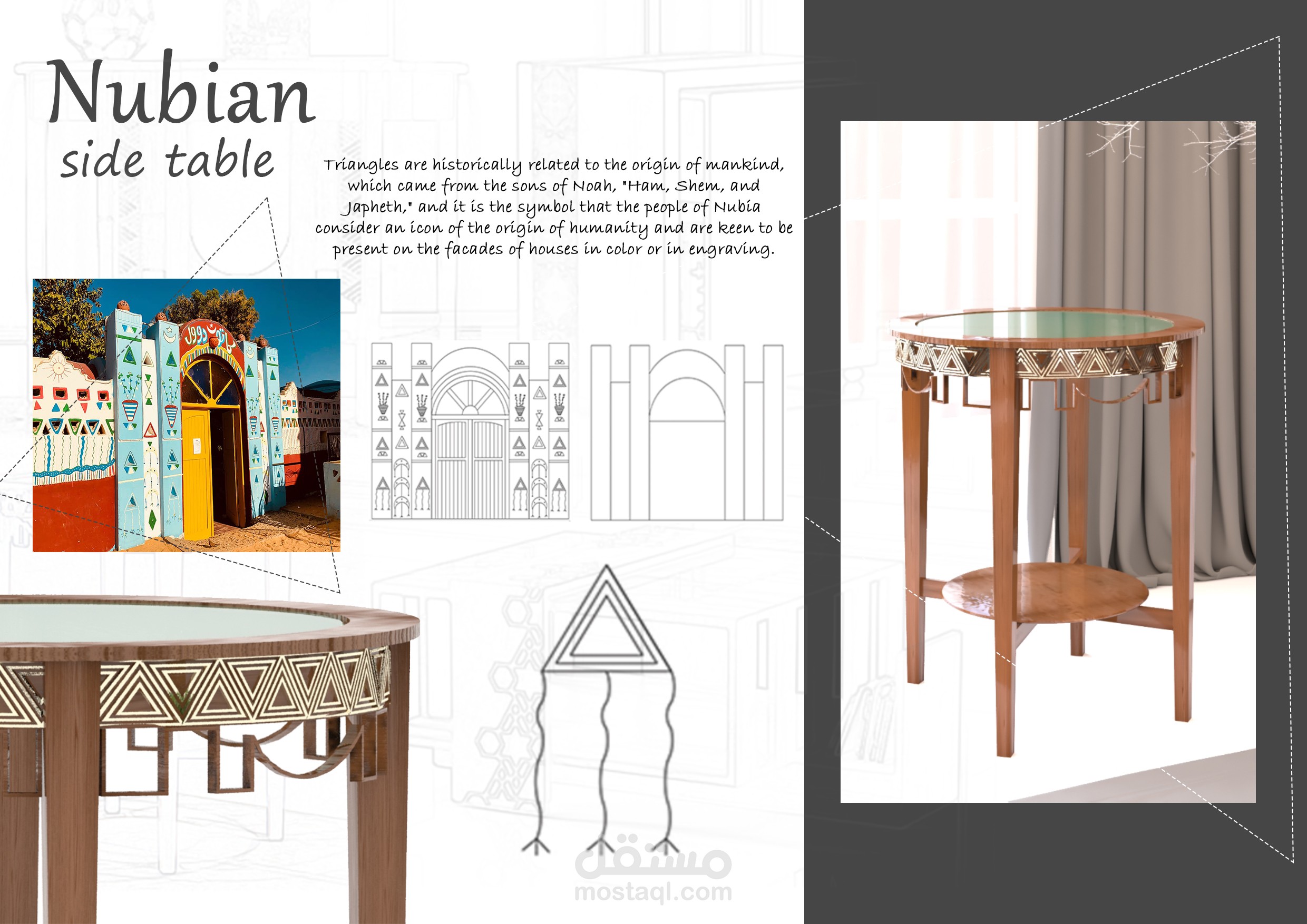 Nubian
side table

Triangles are historically related to the origin of mankind, which came from the sons of Noah, "Ham, Shem, and Japheth," and it is the symbol that the people of Nubia consider an icon of the origin of humanity and are keen to be present on the facades of houses in color or in engraving.

مستقل
mostaql.com